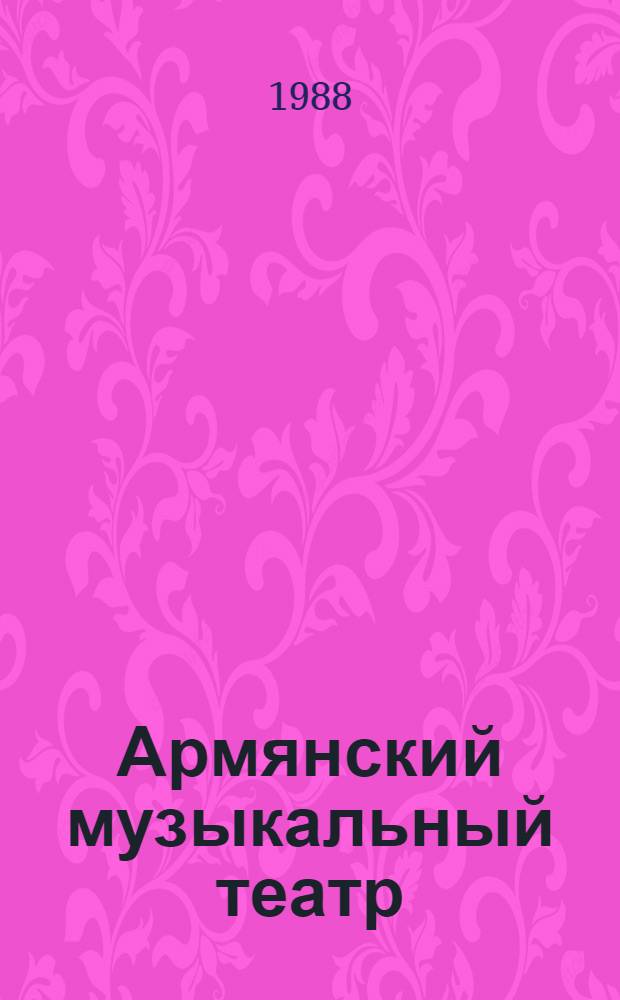 1988

Армянский музыкальный театр